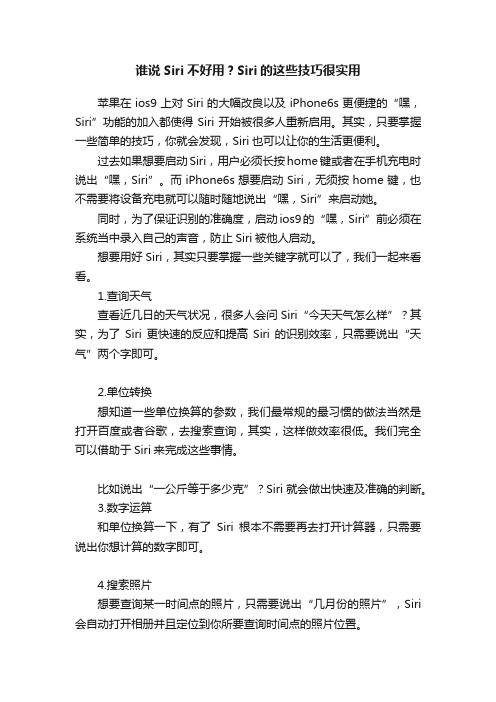 谁说 Siri 不好用？Siri 的这些技巧很实用

苹果在 ios9 上对 Siri 的大幅改良以及 iPhone6s 更便捷的“嘿，Siri”功能的加入都使得 Siri 开始被很多人重新启用。其实，只要掌握一些简单的技巧，你就会发现，Siri 也可以让你的生活更便利。

过去如果想要启动 Siri，用户必须长按 home 键或者在手机充电时说出“嘿，Siri”。而 iPhone6s 想要启动 Siri，无须按 home 键，也不需要将设备充电就可以随时随地说出“嘿，Siri”来启动她。

同时，为了保证识别的准确度，启动 ios9 的“嘿，Siri”前必须在系统当中录入自己的声音，防止 Siri 被他人启动。

想要用好 Siri，其实只要掌握一些关键字就可以了，我们一起来看看。

1.查询天气

查看近几日的天气状况，很多人会问 Siri“今天天气怎么样”？其实，为了 Siri 更快速的反应和提高 Siri 的识别效率，只需要说出“天气”两个字即可。

2.单位转换

想知道一些单位换算的参数，我们最常规的最习惯的做法当然是打开百度或者谷歌，去搜索查询，其实，这样做效率很低。我们完全可以借助于 Siri 来完成这些事情。

比如说出“一公斤等于多少克”？Siri 就会做出快速及准确的判断。

3.数字运算

和单位换算一下，有了 Siri 根本不需要再去打开计算器，只需要说出你想计算的数字即可。

4.搜索照片

想要查询某一时间点的照片，只需要说出“几月份的照片”，Siri 会自动打开相册并且定位到你所要查询时间点的照片位置。